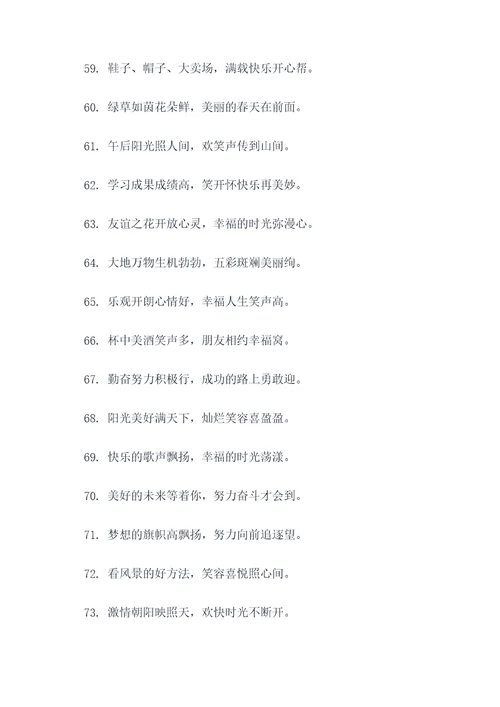 59. 鞋子、帽子、大卖场，满载快乐开心帮。

60. 绿草如茵花朵鲜，美丽的春天在前面。

61. 午后阳光照人间，欢笑声传到山间。

62. 学习成果成绩高，笑开怀快乐再美妙。

63. 友谊之花开放心灵，幸福的时光弥漫心。

64. 大地万物生机勃勃，五彩斑斓美丽绚。

65. 乐观开朗心情好，幸福人生笑声高。

66. 杯中美酒笑声多，朋友相约幸福窝。

67. 勤奋努力积极行，成功的路上勇敢迎。

68. 阳光美好满天下，灿烂笑容喜盈盈。

69. 快乐的歌声飘扬，幸福的时光荡漾。

70. 美好的未来等着你，努力奋斗才会到。

71. 梦想的旗帜高飘扬，努力向前追逐望。

72. 看风景的好方法，笑容喜悦照心间。

73. 激情朝阳映照天，欢快时光不断开。